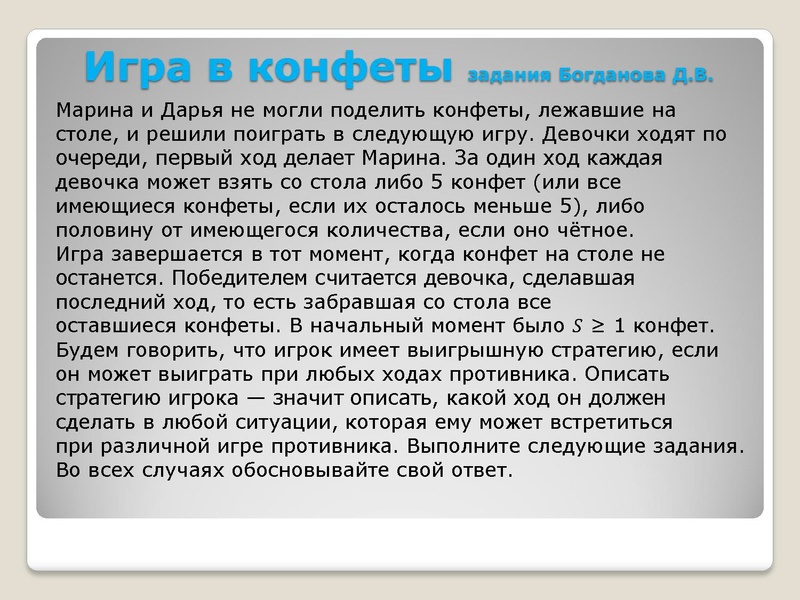 Игра в конфеты задания Богданова Д.В.

Марина и Дарья не могли поделить конфеты, лежавшие на столе, и решили поиграть в следующую игру. Девочки ходят по очереди, первый ход делает Марина. За один ход каждая девочка может взять со стола либо 5 конфет (или все имеющиеся конфеты, если их осталось меньше 5), либо половину от имеющегося количества, если оно чётное.
Игра завершается в тот момент, когда конфет на столе не останется. Победителем считается девочка, сделавшая последний ход, то есть забравшая со стола все оставшиеся конфеты. В начальный момент было $S \geq 1$ конфет. Будем говорить, что игрок имеет выигрышную стратегию, если он может выиграть при любых ходах противника. Описать стратегию игрока — значит описать, какой ход он должен сделать в любой ситуации, которая ему может встретиться при различной игре противника. Выполните следующие задания. Во всех случаях обосновывайте свой ответ.